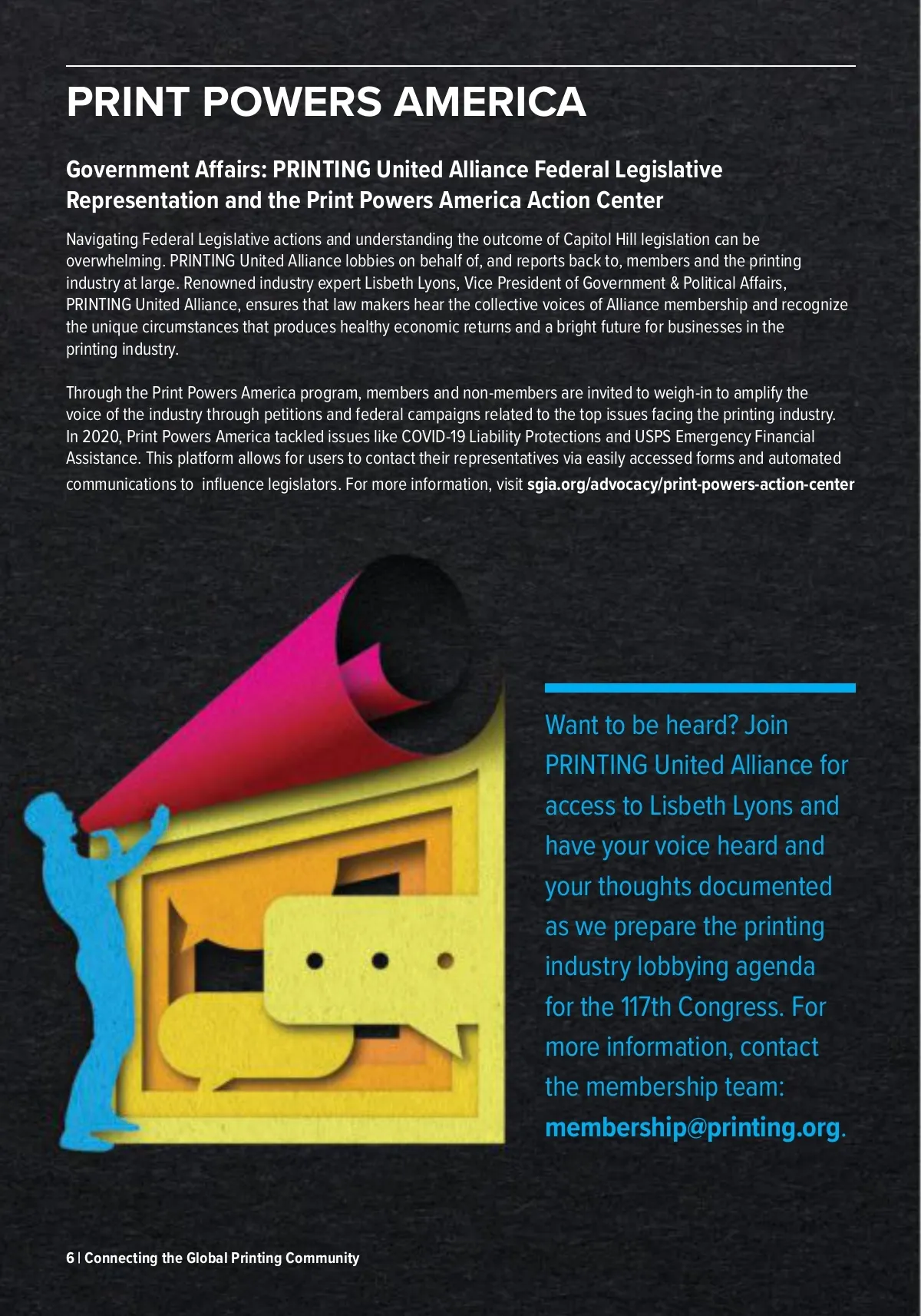 PRINT POWERS AMERICA

Government Affairs: PRINTING United Alliance Federal Legislative Representation and the Print Powers America Action Center

Navigating Federal Legislative actions and understanding the outcome of Capitol Hill legislation can be overwhelming. PRINTING United Alliance lobbies on behalf of, and reports back to, members and the printing industry at large. Renowned industry expert Lisbeth Lyons, Vice President of Government & Political Affairs, PRINTING United Alliance, ensures that law makers hear the collective voices of Alliance membership and recognize the unique circumstances that produces healthy economic returns and a bright future for businesses in the printing industry.

Through the Print Powers America program, members and non-members are invited to weigh-in to amplify the voice of the industry through petitions and federal campaigns related to the top issues facing the printing industry. In 2020, Print Powers America tackled issues like COVID-19 Liability Protections and USPS Emergency Financial Assistance. This platform allows for users to contact their representatives via easily accessed forms and automated communications to influence legislators. For more information, visit sgia.org/advocacy/print-powers-action-center

Want to be heard? Join PRINTING United Alliance for access to Lisbeth Lyons and have your voice heard and your thoughts documented as we prepare the printing industry lobbying agenda for the 117th Congress. For more information, contact the membership team: membership@printing.org.

6 | Connecting the Global Printing Community